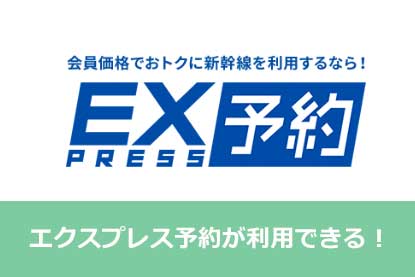 会員価格でおトクに新幹線を利用するなら！

EX PRESS 予約

エクスプレス予約が利用できる！